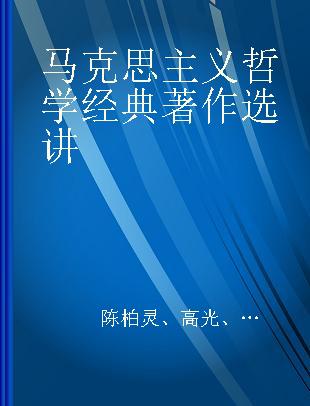 马克思主义哲学经典著作选讲

陈柏灵、高光、…